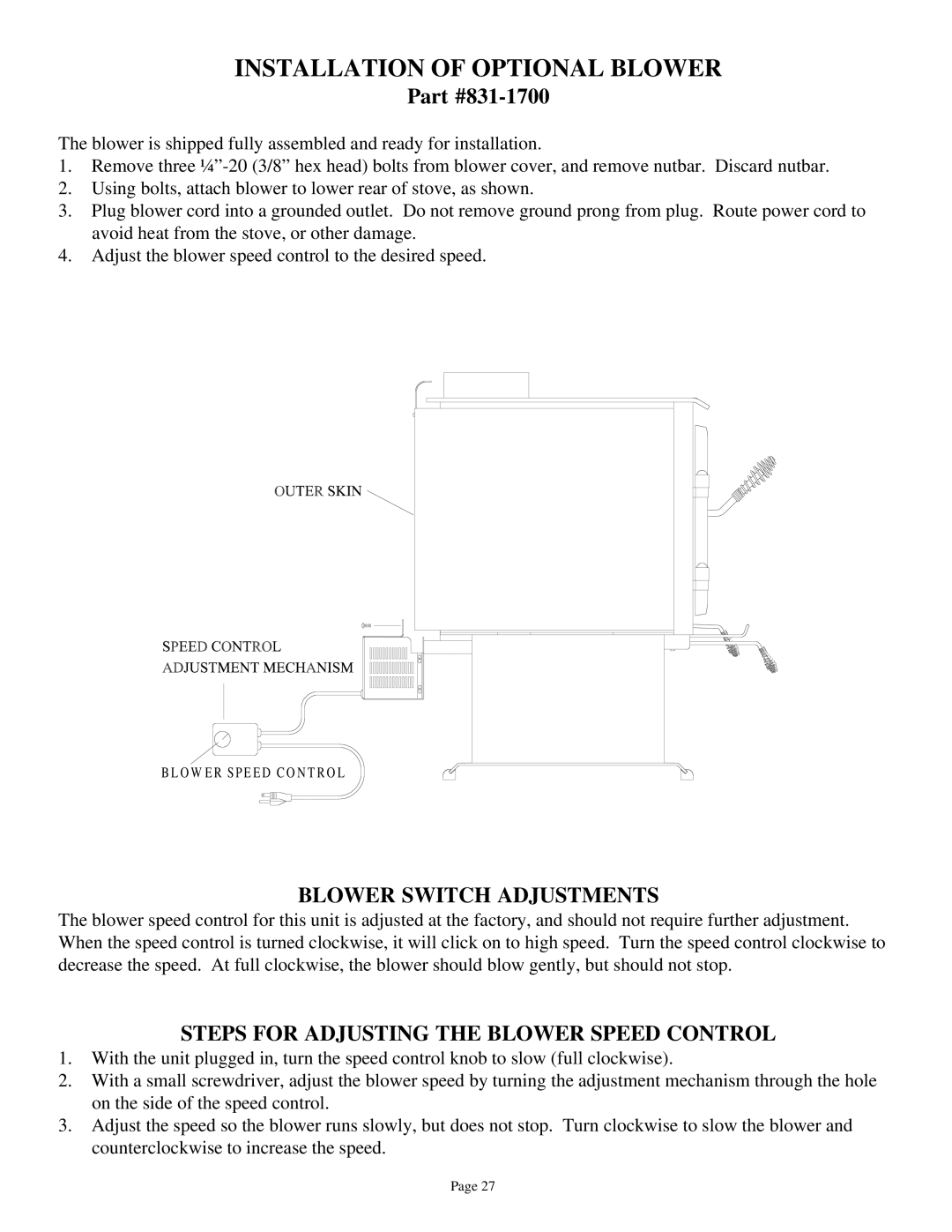 INSTALLATION OF OPTIONAL BLOWER
Part #831-1700

The blower is shipped fully assembled and ready for installation.
1. Remove three ¼”-20 (3/8” hex head) bolts from blower cover, and remove nutbar. Discard nutbar.
2. Using bolts, attach blower to lower rear of stove, as shown.
3. Plug blower cord into a grounded outlet. Do not remove ground prong from plug. Route power cord to avoid heat from the stove, or other damage.
4. Adjust the blower speed control to the desired speed.

OUTER SKIN

SPEED CONTROL
ADJUSTMENT MECHANISM

BLOWER SPEED CONTROL

BLOWER SWITCH ADJUSTMENTS
The blower speed control for this unit is adjusted at the factory, and should not require further adjustment. When the speed control is turned clockwise, it will click on to high speed. Turn the speed control clockwise to decrease the speed. At full clockwise, the blower should blow gently, but should not stop.

STEPS FOR ADJUSTING THE BLOWER SPEED CONTROL
1. With the unit plugged in, turn the speed control knob to slow (full clockwise).
2. With a small screwdriver, adjust the blower speed by turning the adjustment mechanism through the hole on the side of the speed control.
3. Adjust the speed so the blower runs slowly, but does not stop. Turn clockwise to slow the blower and counterclockwise to increase the speed.

Page 27